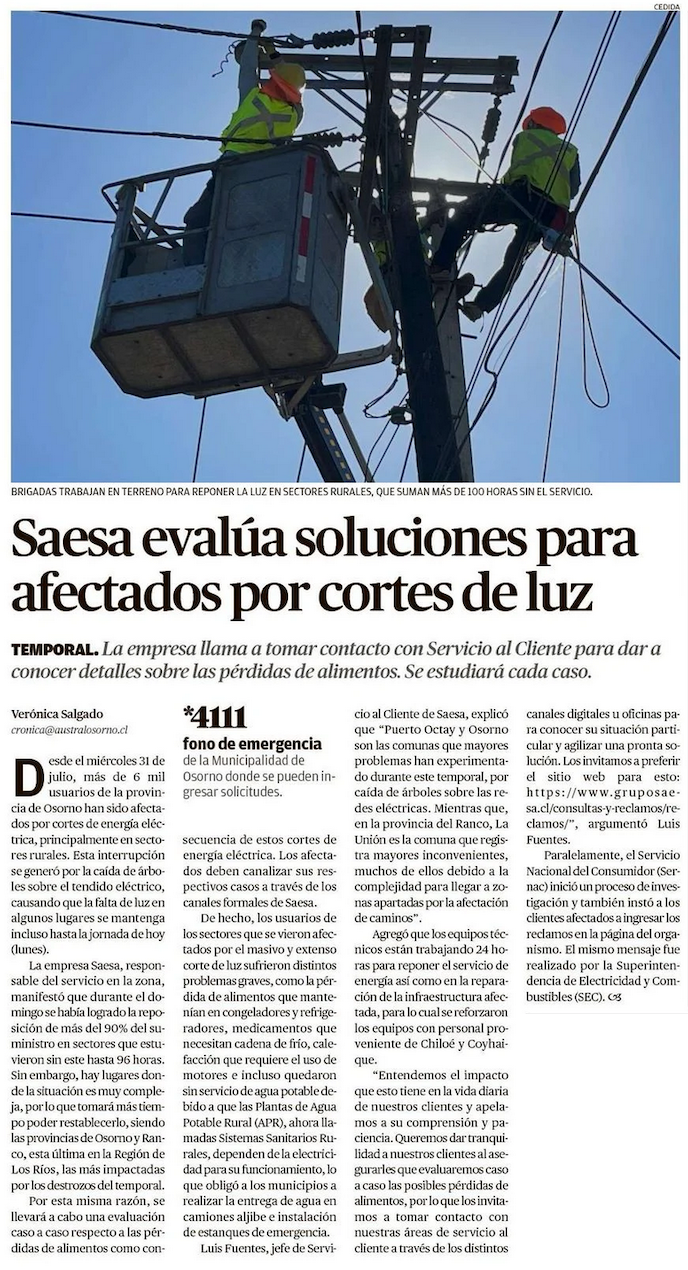 CEDIDA

BRIGADAS TRABAJAN EN TERRENO PARA REPONER LA LUZ EN SECTORES RURALES, QUE SUMAN MÁS DE 100 HORAS SIN EL SERVICIO.

Saesa evalúa soluciones para afectados por cortes de luz

TEMPORAL. La empresa llama a tomar contacto con Servicio al Cliente para dar a conocer detalles sobre las pérdidas de alimentos. Se estudiará cada caso.

Verónica Salgado
cronica@australosorno.cl

Desde el miércoles 31 de julio, más de 6 mil usuarios de la provincia de Osorno han sido afectados por cortes de energía eléctrica, principalmente en sectores rurales. Esta interrupción se generó por la caída de árboles sobre el tendido eléctrico, causando que la falta de luz en algunos lugares se mantenga incluso hasta la jornada de hoy (lunes).

La empresa Saesa, responsable del servicio en la zona, manifestó que durante el domingo se había logrado la reposición de más del 90% del suministro en sectores que estuvieron sin este hasta 96 horas. Sin embargo, hay lugares donde la situación es muy compleja, por lo que tomará más tiempo poder restablecerlo, siendo las provincias de Osorno y Ranco, esta última en la Región de Los Ríos, las más impactadas por los destrozos del temporal.

Por esta misma razón, se llevará a cabo una evaluación caso a caso respecto a las pérdidas de alimentos como consecuencia de estos cortes de energía eléctrica. Los afectados deben canalizar sus respectivos casos a través de los canales formales de Saesa.

*4111
fono de emergencia
de la Municipalidad de Osorno donde se pueden ingresar solicitudes.

De hecho, los usuarios de los sectores que se vieron afectados por el masivo y extenso corte de luz sufrieron distintos problemas graves, como la pérdida de alimentos que mantenían en congeladores y refrigeradores, medicamentos que necesitan cadena de frío, calefacción que requiere el uso de motores e incluso quedaron sin servicio de agua potable debido a que las Plantas de Agua Potable Rural (APR), ahora llamadas Sistemas Sanitarios Rurales, dependen de la electricidad para su funcionamiento, lo que obligó a los municipios a realizar la entrega de agua en camiones aljibe e instalación de estanques de emergencia.

Luis Fuentes, jefe de Servicio al Cliente de Saesa, explicó que "Puerto Octay y Osorno son las comunas que mayores problemas han experimentado durante este temporal, por caída de árboles sobre las redes eléctricas. Mientras que, en la provincia del Ranco, La Unión es la comuna que registra mayores inconvenientes, muchos de ellos debido a la complejidad para llegar a zonas apartadas por la afectación de caminos".

Agregó que los equipos técnicos están trabajando 24 horas para reponer el servicio de energía así como en la reparación de la infraestructura afectada, para lo cual se reforzaron los equipos con personal proveniente de Chiloé y Coyhaique.

"Entendemos el impacto que esto tiene en la vida diaria de nuestros clientes y apelamos a su comprensión y paciencia. Queremos dar tranquilidad a nuestros clientes al asegurarles que evaluaremos caso a caso las posibles pérdidas de alimentos, por lo que los invitamos a tomar contacto con nuestras áreas de servicio al cliente a través de los distintos canales digitales u oficinas para conocer su situación particular y agilizar una pronta solución. Los invitamos a preferir el sitio web para esto: https://www.gruposaesa.cl/consultas-y-reclamos/reclamos/", argumentó Luis Fuentes.

Paralelamente, el Servicio Nacional del Consumidor (Sernac) inició un proceso de investigación y también instó a los clientes afectados a ingresar los reclamos en la página del organismo. El mismo mensaje fue realizado por la Superintendencia de Electricidad y Combustibles (SEC).